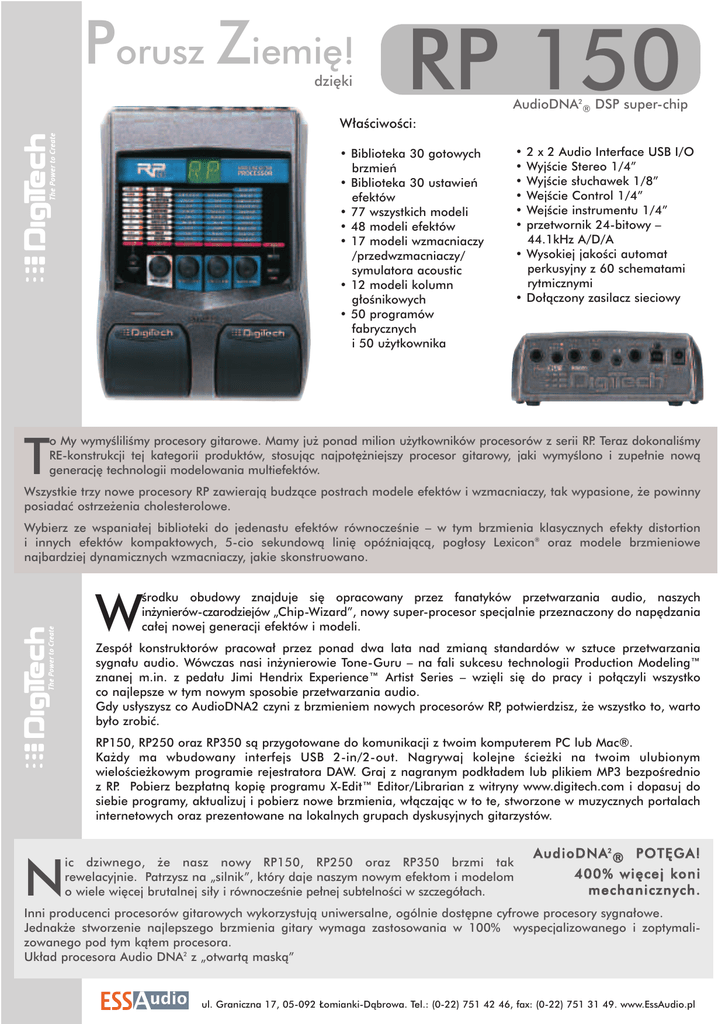 Porusz Ziemię!
dzięki

RP 150

AudioDNA$^2$® DSP super-chip

DigiTech The Power to Create

Właściwości:

• Biblioteka 30 gotowych brzmień
• Biblioteka 30 ustawień efektów
• 77 wszystkich modeli
• 48 modeli efektów
• 17 modeli wzmacniaczy /przedwzmacniaczy/ symulatora acoustic
• 12 modeli kolumn głośnikowych
• 50 programów fabrycznych i 50 użytkownika

• 2 x 2 Audio Interface USB I/O
• Wyjście Stereo 1/4"
• Wyjście słuchawek 1/8"
• Wejście Control 1/4"
• Wejście instrumentu 1/4"
• przetwornik 24-bitowy – 44.1kHz A/D/A
• Wysokiej jakości automat perkusyjny z 60 schematami rytmicznymi
• Dołączony zasilacz sieciowy

To My wymyśliliśmy procesory gitarowe. Mamy już ponad milion użytkowników procesorów z serii RP. Teraz dokonaliśmy RE-konstrukcji tej kategorii produktów, stosując najpotężniejszy procesor gitarowy, jaki wymyślono i zupełnie nową generację technologii modelowania multiefektów.

Wszystkie trzy nowe procesory RP zawierają budzące postrach modele efektów i wzmacniaczy, tak wypasione, że powinny posiadać ostrzeżenia cholesterolowe.

Wybierz ze wspaniałej biblioteki do jedenastu efektów równocześnie – w tym brzmienia klasycznych efekty distortion i innych efektów kompaktowych, 5-cio sekundową linię opóźniającą, pogłosy Lexicon® oraz modele brzmieniowe najbardziej dynamicznych wzmacniaczy, jakie skonstruowano.

DigiTech The Power to Create

Wśrodku obudowy znajduje się opracowany przez fanatyków przetwarzania audio, naszych inżynierów-czarodziejów „Chip-Wizard", nowy super-procesor specjalnie przeznaczony do napędzania całej nowej generacji efektów i modeli.

Zespół konstruktorów pracował przez ponad dwa lata nad zmianą standardów w sztuce przetwarzania sygnału audio. Wówczas nasi inżynierowie Tone-Guru – na fali sukcesu technologii Production Modeling™ znanej m.in. z pedału Jimi Hendrix Experience™ Artist Series – wzięli się do pracy i połączyli wszystko co najlepsze w tym nowym sposobie przetwarzania audio.
Gdy usłyszysz co AudioDNA2 czyni z brzmieniem nowych procesorów RP, potwierdzisz, że wszystko to, warto było zrobić.

RP150, RP250 oraz RP350 są przygotowane do komunikacji z twoim komputerem PC lub Mac®.
Każdy ma wbudowany interfejs USB 2-in/2-out. Nagrywaj kolejne ścieżki na twoim ulubionym wielościeżkowym programie rejestratora DAW. Graj z nagranym podkładem lub plikiem MP3 bezpośrednio z RP. Pobierz bezpłatną kopię programu X-Edit™ Editor/Librarian z witryny www.digitech.com i dopasuj do siebie programy, aktualizuj i pobierz nowe brzmienia, włączając w to te, stworzone w muzycznych portalach internetowych oraz prezentowane na lokalnych grupach dyskusyjnych gitarzystów.

Nic dziwnego, że nasz nowy RP150, RP250 oraz RP350 brzmi tak rewelacyjnie. Patrzysz na „silnik", który daje naszym nowym efektom i modelom o wiele więcej brutalnej siły i równocześnie pełnej subtelności w szczegółach.

AudioDNA$^2$® POTĘGA!
400% więcej koni mechanicznych.

Inni producenci procesorów gitarowych wykorzystują uniwersalne, ogólnie dostępne cyfrowe procesory sygnałowe. Jednakże stworzenie najlepszego brzmienia gitary wymaga zastosowania w 100% wyspecjalizowanego i zoptymalizowanego pod tym kątem procesora.
Układ procesora Audio DNA$^2$ z „otwartą maską"

ESS Audio ul. Graniczna 17, 05-092 Łomianki-Dąbrowa. Tel.: (0-22) 751 42 46, fax: (0-22) 751 31 49. www.EssAudio.pl